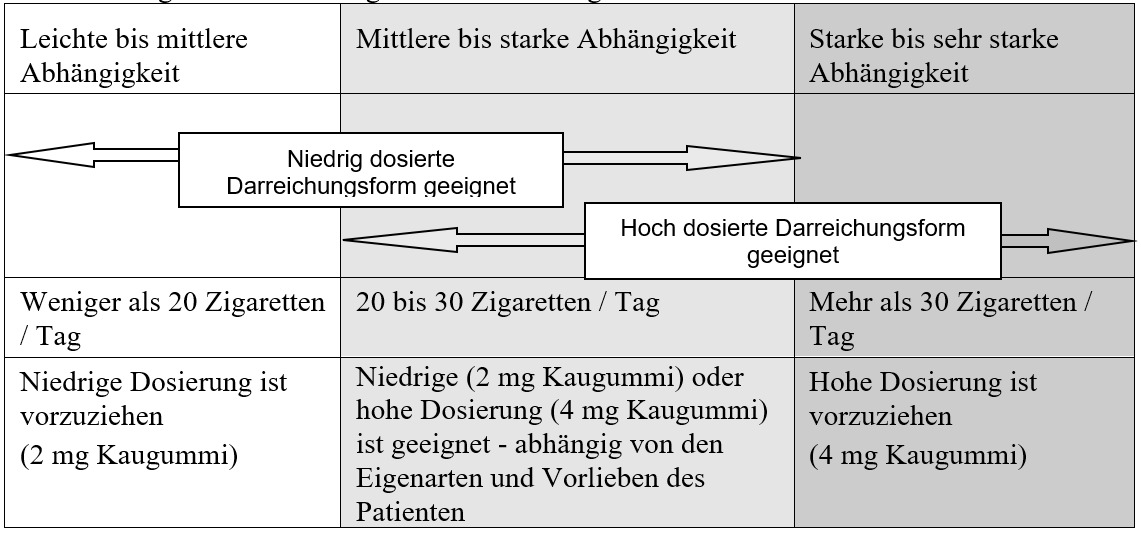 | Leichte bis mittlere Abhängigkeit | Mittlere bis starke Abhängigkeit | Starke bis sehr starke Abhängigkeit |
|---|---|---|
| Niedrig dosierte Darreichungsform geeignet | Hoch dosierte Darreichungsform geeignet | |
| Weniger als 20 Zigaretten / Tag | 20 bis 30 Zigaretten / Tag | Mehr als 30 Zigaretten / Tag |
| Niedrige Dosierung ist vorzuziehen (2 mg Kaugummi) | Niedrige (2 mg Kaugummi) oder hohe Dosierung (4 mg Kaugummi) ist geeignet - abhängig von den Eigenarten und Vorlieben des Patienten | Hohe Dosierung ist vorzuziehen (4 mg Kaugummi) |